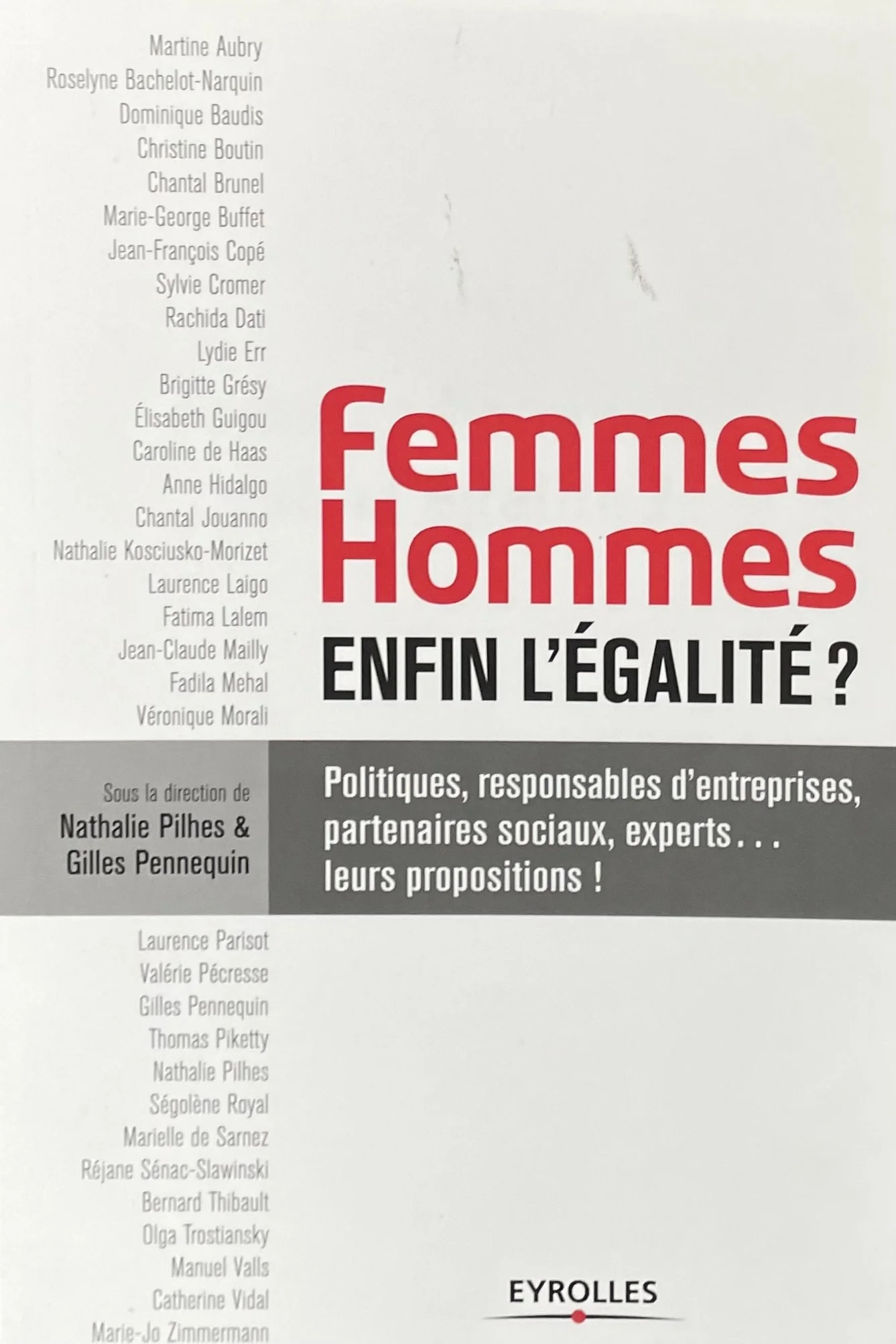 Martine Aubry
Roselyne Bachelot-Narquin
Dominique Baudis
Christine Boutin
Chantal Brunel
Marie-George Buffet
Jean-François Copé
Sylvie Cromer
Rachida Dati
Lydie Err
Brigitte Grésy
Élisabeth Guigou
Caroline de Haas
Anne Hidalgo
Chantal Jouanno
Nathalie Kosciusko-Morizet
Laurence Laigo
Fatima Lalem
Jean-Claude Mailly
Fadila Mehal
Véronique Morali

Femmes
Hommes
ENFIN L'ÉGALITÉ ?

Sous la direction de
Nathalie Pilhes &
Gilles Pennequin

Politiques, responsables d'entreprises, partenaires sociaux, experts... leurs propositions !

Laurence Parisot
Valérie Pécresse
Gilles Pennequin
Thomas Piketty
Nathalie Pilhes
Ségolène Royal
Marielle de Sarnez
Réjane Sénac-Slawinski
Bernard Thibault
Olga Trostiansky
Manuel Valls
Catherine Vidal
Marie-Jo Zimmermann

EYROLLES